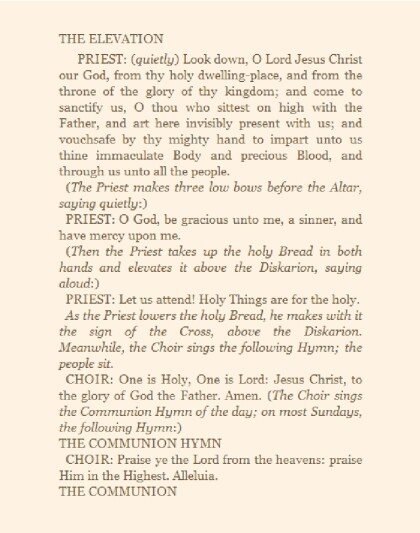 THE ELEVATION

PRIEST: (quietly) Look down, O Lord Jesus Christ our God, from thy holy dwelling-place, and from the throne of the glory of thy kingdom; and come to sanctify us, O thou who sittest on high with the Father, and art here invisibly present with us; and vouchsafe by thy mighty hand to impart unto us thine immaculate Body and precious Blood, and through us unto all the people.

(The Priest makes three low bows before the Altar, saying quietly:)

PRIEST: O God, be gracious unto me, a sinner, and have mercy upon me.

(Then the Priest takes up the holy Bread in both hands and elevates it above the Diskarion, saying aloud:)

PRIEST: Let us attend! Holy Things are for the holy.

As the Priest lowers the holy Bread, he makes with it the sign of the Cross, above the Diskarion. Meanwhile, the Choir sings the following Hymn; the people sit.

CHOIR: One is Holy, One is Lord: Jesus Christ, to the glory of God the Father. Amen. (The Choir sings the Communion Hymn of the day; on most Sundays, the following Hymn:)

THE COMMUNION HYMN

CHOIR: Praise ye the Lord from the heavens: praise Him in the Highest. Alleluia.

THE COMMUNION